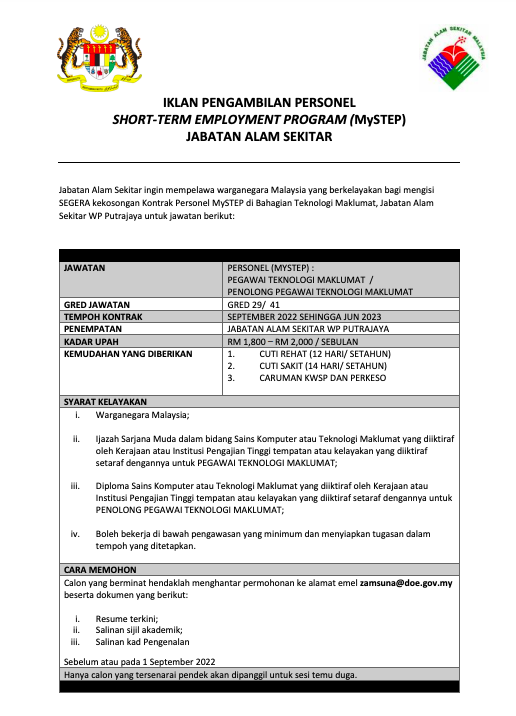 JABATAN ALAM SEKITAR MALAYSIA

IKLAN PENGAMBILAN PERSONEL
SHORT-TERM EMPLOYMENT PROGRAM (MySTEP)
JABATAN ALAM SEKITAR

Jabatan Alam Sekitar ingin mempelawa warganegara Malaysia yang berkelayakan bagi mengisi SEGERA kekosongan Kontrak Personel MySTEP di Bahagian Teknologi Maklumat, Jabatan Alam Sekitar WP Putrajaya untuk jawatan berikut:

| JAWATAN | PERSONEL (MYSTEP) : PEGAWAI TEKNOLOGI MAKLUMAT / PENOLONG PEGAWAI TEKNOLOGI MAKLUMAT |
|---|---|
| GRED JAWATAN | GRED 29/ 41 |
| TEMPOH KONTRAK | SEPTEMBER 2022 SEHINGGA JUN 2023 |
| PENEMPATAN | JABATAN ALAM SEKITAR WP PUTRAJAYA |
| KADAR UPAH | RM 1,800 – RM 2,000 / SEBULAN |
| KEMUDAHAN YANG DIBERIKAN | 1. CUTI REHAT (12 HARI/ SETAHUN) 2. CUTI SAKIT (14 HARI/ SETAHUN) 3. CARUMAN KWSP DAN PERKESO |

SYARAT KELAYAKAN
i. Warganegara Malaysia;

ii. Ijazah Sarjana Muda dalam bidang Sains Komputer atau Teknologi Maklumat yang diiktiraf oleh Kerajaan atau Institusi Pengajian Tinggi tempatan atau kelayakan yang diiktiraf setaraf dengannya untuk PEGAWAI TEKNOLOGI MAKLUMAT;

iii. Diploma Sains Komputer atau Teknologi Maklumat yang diiktiraf oleh Kerajaan atau Institusi Pengajian Tinggi tempatan atau kelayakan yang diiktiraf setaraf dengannya untuk PENOLONG PEGAWAI TEKNOLOGI MAKLUMAT;

iv. Boleh bekerja di bawah pengawasan yang minimum dan menyiapkan tugasan dalam tempoh yang ditetapkan.

CARA MEMOHON
Calon yang berminat hendaklah menghantar permohonan ke alamat emel zamsuna@doe.gov.my beserta dokumen yang berikut:

i. Resume terkini;
ii. Salinan sijil akademik;
iii. Salinan kad Pengenalan

Sebelum atau pada 1 September 2022
Hanya calon yang tersenarai pendek akan dipanggil untuk sesi temu duga.